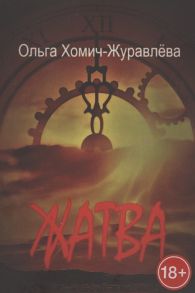 XII

Ольга Хомич-Журавлёва

ЖАТВА

18+